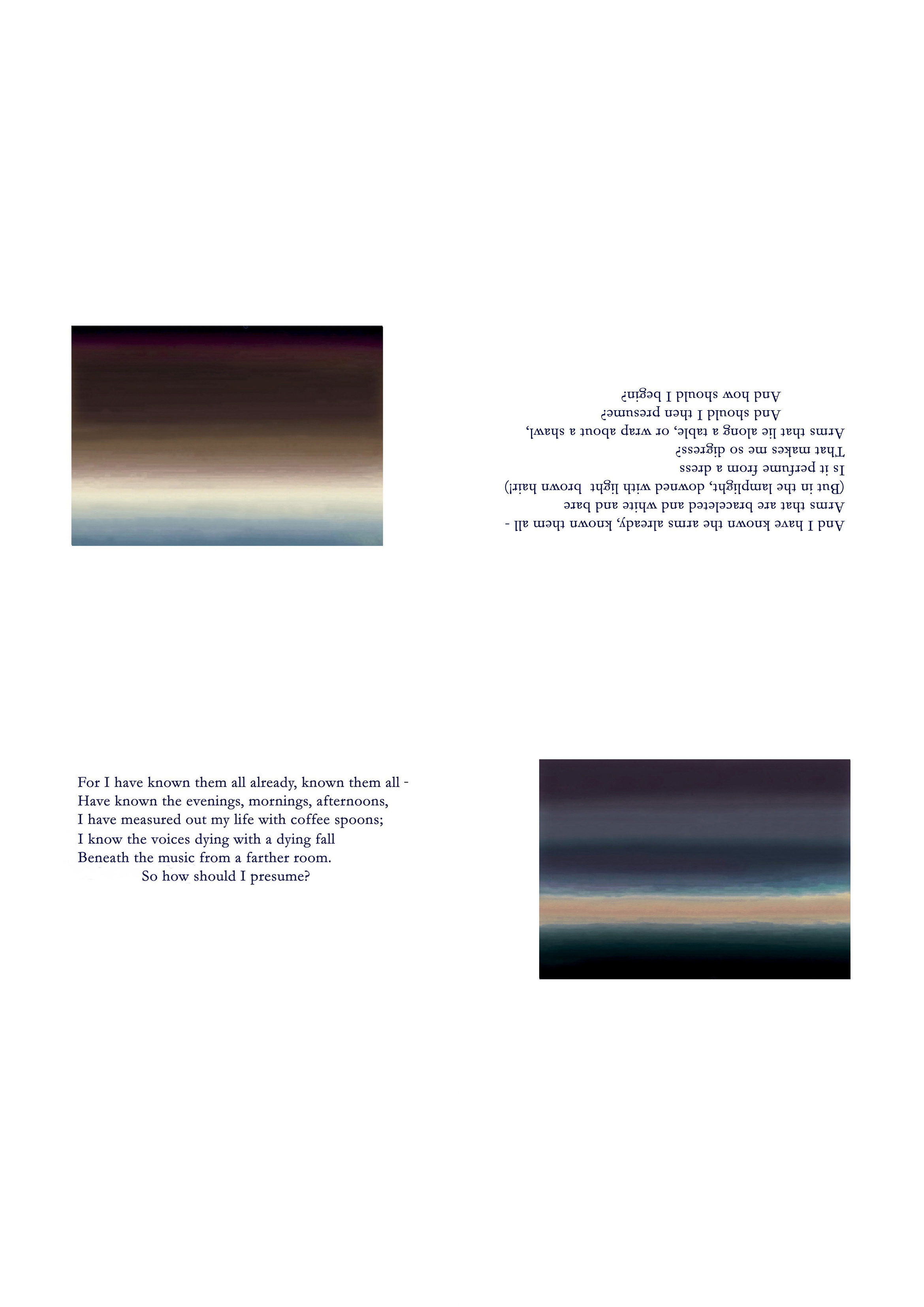 And I have known the arms already, known them all -
Arms that are braceleted and white and bare
(But in the lamplight, downed with light brown hair!)
Is it perfume from a dress
That makes me so digress?
Arms that lie along a table, or wrap about a shawl,
And should I then presume?
And how should I begin?

For I have known them all already, known them all -
Have known the evenings, mornings, afternoons,
I have measured out my life with coffee spoons;
I know the voices dying with a dying fall
Beneath the music from a farther room.
So how should I presume?